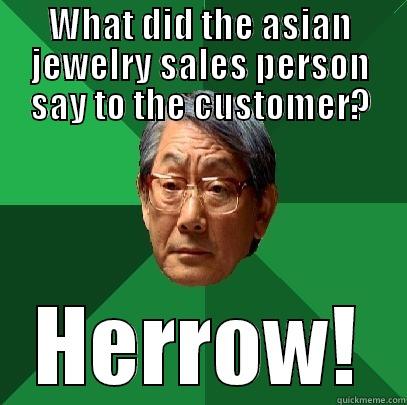 WHAT DID THE asian jewelry sales person say to the customer?

Herrow!

quickmeme.com